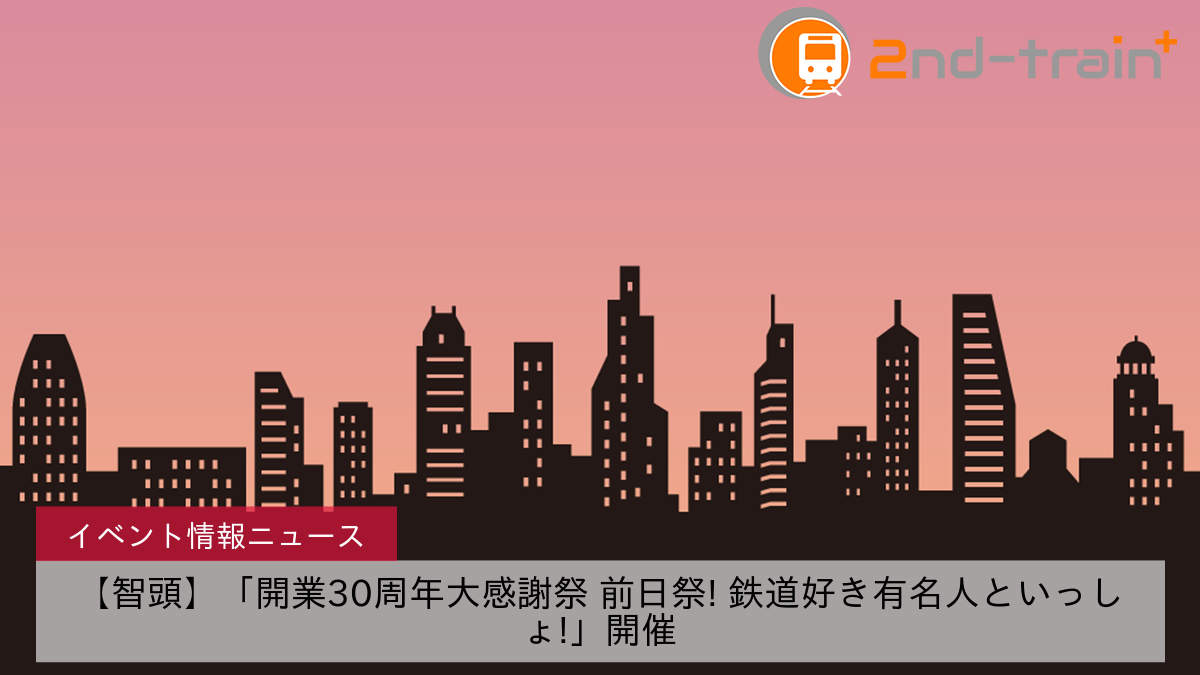 2nd-train+

イベント情報ニュース

【智頭】「開業30周年大感謝祭 前日祭! 鉄道好き有名人といっしょ!」開催